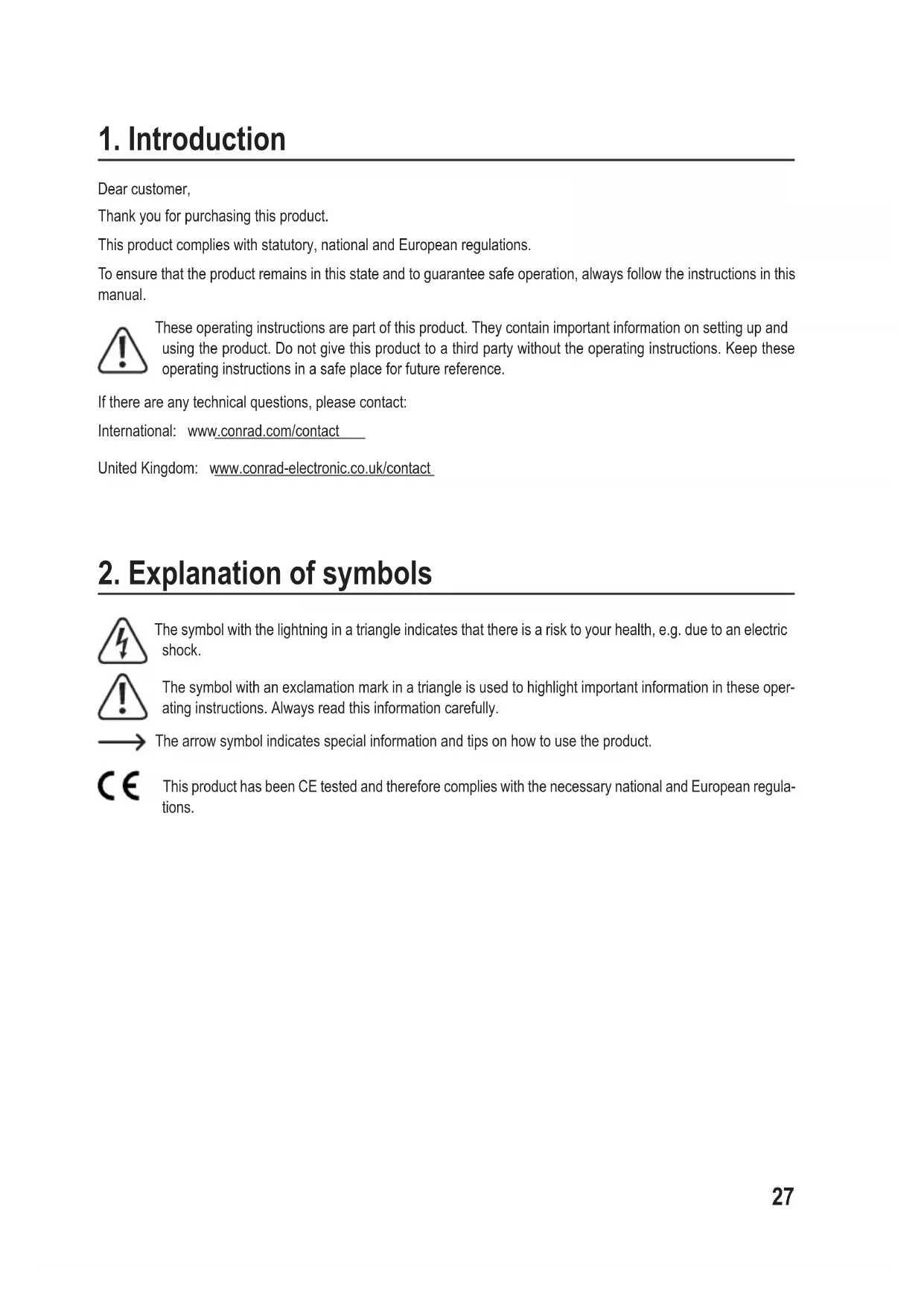 1. Introduction

Dear customer,

Thank you for purchasing this product.

This product complies with statutory, national and European regulations.

To ensure that the product remains in this state and to guarantee safe operation, always follow the instructions in this manual.

These operating instructions are part of this product. They contain important information on setting up and using the product. Do not give this product to a third party without the operating instructions. Keep these operating instructions in a safe place for future reference.

If there are any technical questions, please contact:

International: www.conrad.com/contact

United Kingdom: www.conrad-electronic.co.uk/contact

2. Explanation of symbols

The symbol with the lightning in a triangle indicates that there is a risk to your health, e.g. due to an electric shock.

The symbol with an exclamation mark in a triangle is used to highlight important information in these operating instructions. Always read this information carefully.

The arrow symbol indicates special information and tips on how to use the product.

CE This product has been CE tested and therefore complies with the necessary national and European regulations.

27